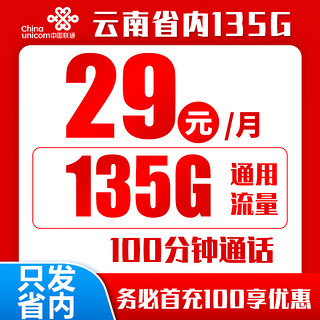 China unicom中国联通

云南省内135G

29元/月

135G 通用流量

100分钟通话

只发省内

务必首充100享优惠